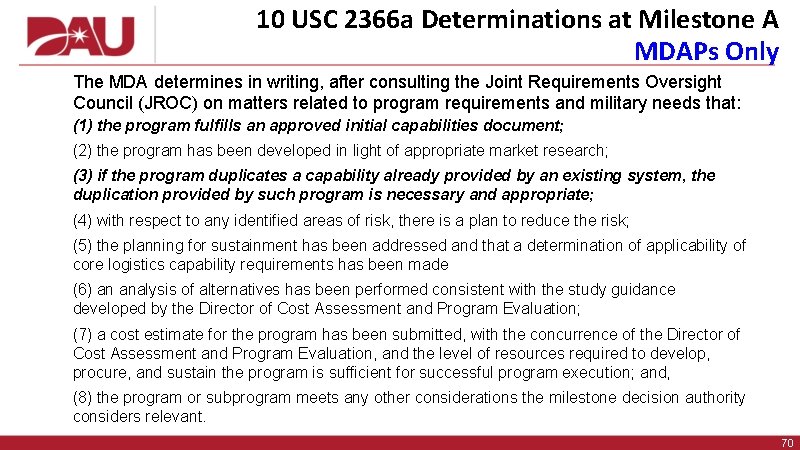 DAU

10 USC 2366a Determinations at Milestone A
MDAPs Only

The MDA determines in writing, after consulting the Joint Requirements Oversight Council (JROC) on matters related to program requirements and military needs that:

(1) the program fulfills an approved initial capabilities document;

(2) the program has been developed in light of appropriate market research;

(3) if the program duplicates a capability already provided by an existing system, the duplication provided by such program is necessary and appropriate;

(4) with respect to any identified areas of risk, there is a plan to reduce the risk;

(5) the planning for sustainment has been addressed and that a determination of applicability of core logistics capability requirements has been made

(6) an analysis of alternatives has been performed consistent with the study guidance developed by the Director of Cost Assessment and Program Evaluation;

(7) a cost estimate for the program has been submitted, with the concurrence of the Director of Cost Assessment and Program Evaluation, and the level of resources required to develop, procure, and sustain the program is sufficient for successful program execution; and,

(8) the program or subprogram meets any other considerations the milestone decision authority considers relevant.

70